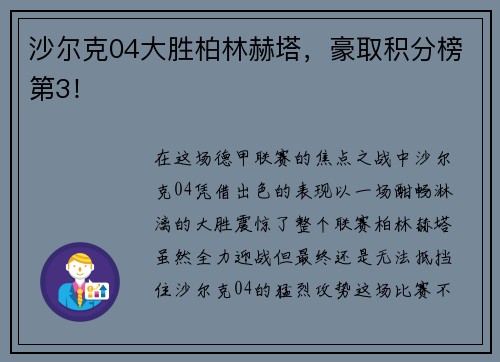 沙尔克04大胜柏林赫塔，豪取积分榜第3!

在这场德甲联赛的焦点之战中沙尔克04凭借出色的表现以一场酣畅淋漓的大胜震惊了整个联赛柏林赫塔虽然全力迎战但最终还是无法抵挡住沙尔克04的猛烈攻势这场比赛不